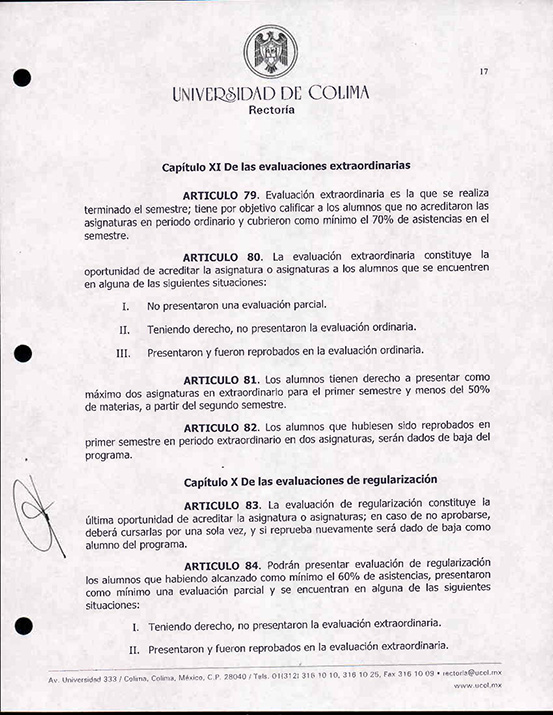 17

UNIVERSIDAD DE COLIMA
Rectoría

Capítulo XI De las evaluaciones extraordinarias

ARTICULO 79. Evaluación extraordinaria es la que se realiza terminado el semestre; tiene por objetivo calificar a los alumnos que no acreditaron las asignaturas en periodo ordinario y cubrieron como mínimo el 70% de asistencias en el semestre.

ARTICULO 80. La evaluación extraordinaria constituye la oportunidad de acreditar la asignatura o asignaturas a los alumnos que se encuentren en alguna de las siguientes situaciones:

I. No presentaron una evaluación parcial.

II. Teniendo derecho, no presentaron la evaluación ordinaria.

III. Presentaron y fueron reprobados en la evaluación ordinaria.

ARTICULO 81. Los alumnos tienen derecho a presentar como máximo dos asignaturas en extraordinario para el primer semestre y menos del 50% de materias, a partir del segundo semestre.

ARTICULO 82. Los alumnos que hubiesen sido reprobados en primer semestre en periodo extraordinario en dos asignaturas, serán dados de baja del programa.

Capítulo X De las evaluaciones de regularización

ARTICULO 83. La evaluación de regularización constituye la última oportunidad de acreditar la asignatura o asignaturas; en caso de no aprobarse, deberá cursarlas por una sola vez, y si reprueba nuevamente será dado de baja como alumno del programa.

ARTICULO 84. Podrán presentar evaluación de regularización los alumnos que habiendo alcanzado como mínimo el 60% de asistencias, presentaron como mínimo una evaluación parcial y se encuentran en alguna de las siguientes situaciones:

I. Teniendo derecho, no presentaron la evaluación extraordinaria.

II. Presentaron y fueron reprobados en la evaluación extraordinaria.

Av. Universidad 333 / Colima, Colima, México, C.P. 28040 / Tels. 01(312) 316 10 10, 316 10 25, Fax 316 10 09 • rectoria@ucol.mx
www.ucol.mx